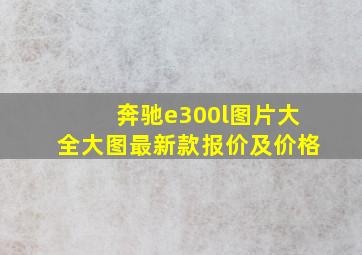 奔驰e300l图片大全大图最新款报价及价格